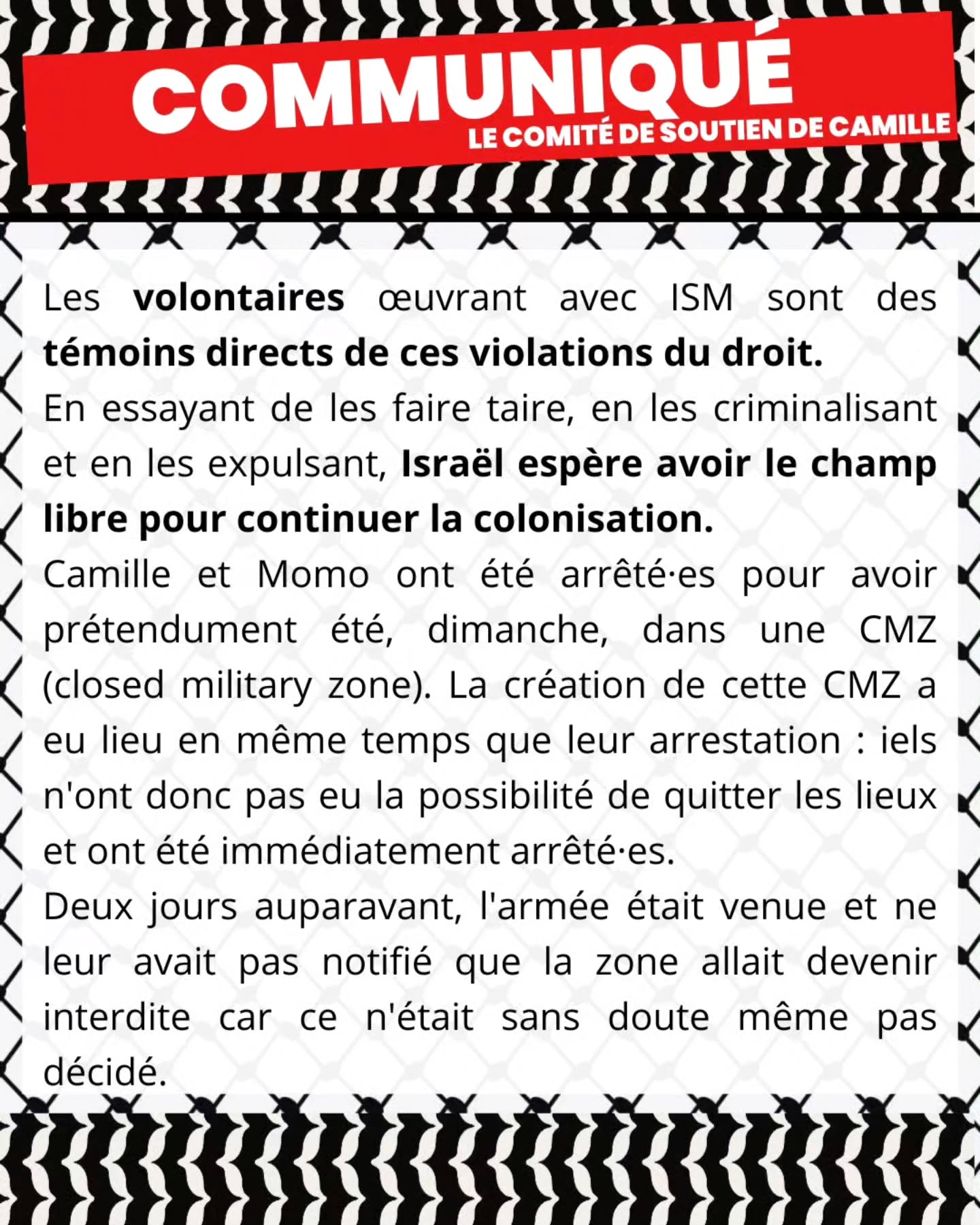 COMMUNIQUÉ
LE COMITÉ DE SOUTIEN DE CAMILLE

Les volontaires œuvrant avec ISM sont des témoins directs de ces violations du droit.
En essayant de les faire taire, en les criminalisant et en les expulsant, Israël espère avoir le champ libre pour continuer la colonisation.
Camille et Momo ont été arrêté·es pour avoir prétendument été, dimanche, dans une CMZ (closed military zone). La création de cette CMZ a eu lieu en même temps que leur arrestation : iels n'ont donc pas eu la possibilité de quitter les lieux et ont été immédiatement arrêté·es.
Deux jours auparavant, l'armée était venue et ne leur avait pas notifié que la zone allait devenir interdite car ce n'était sans doute même pas décidé.